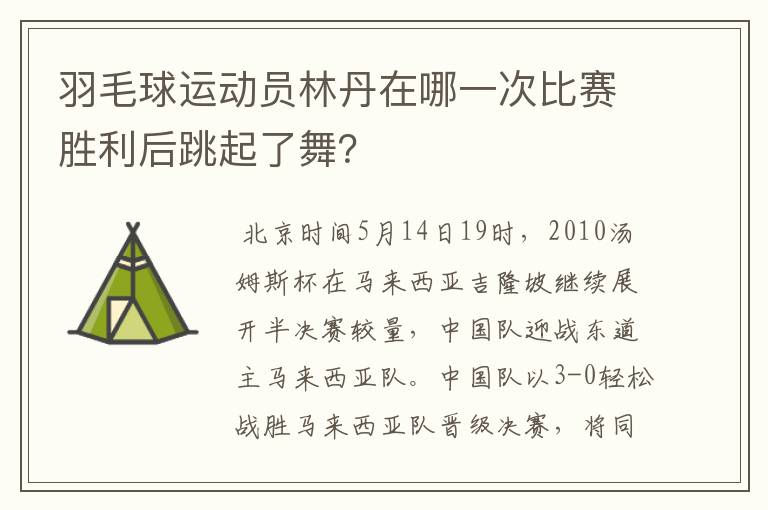 羽毛球运动员林丹在哪一次比赛胜利后跳起了舞?

北京时间5月14日19时，2010汤姆斯杯在马来西亚吉隆坡继续展开半决赛较量，中国队迎战东道主马来西亚队。中国队以3-0轻松战胜马来西亚队晋级决赛，将同